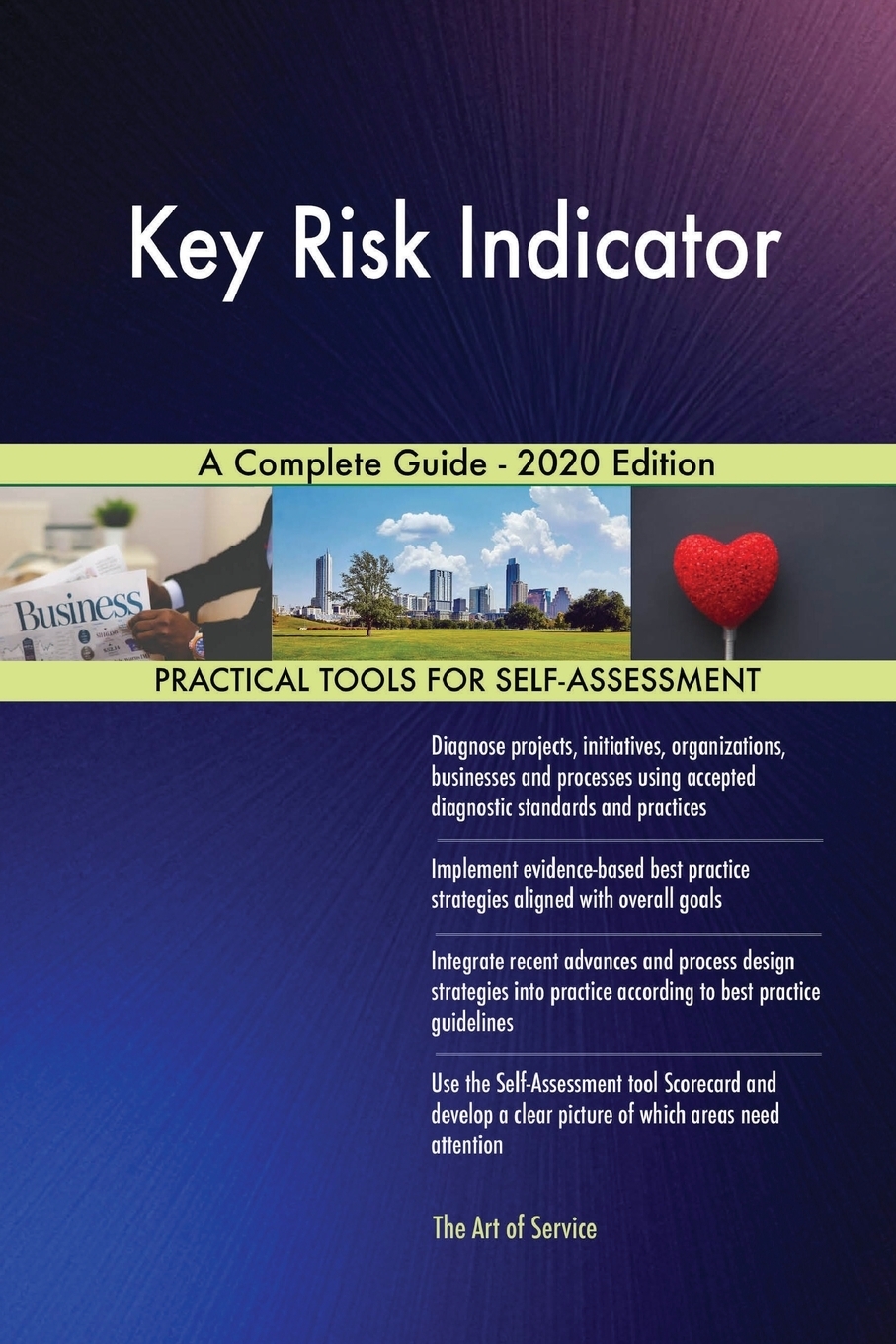 Key Risk Indicator

A Complete Guide - 2020 Edition

Business

PRACTICAL TOOLS FOR SELF-ASSESSMENT

Diagnose projects, initiatives, organizations, businesses and processes using accepted diagnostic standards and practices

Implement evidence-based best practice strategies aligned with overall goals

Integrate recent advances and process design strategies into practice according to best practice guidelines

Use the Self-Assessment tool Scorecard and develop a clear picture of which areas need attention

The Art of Service